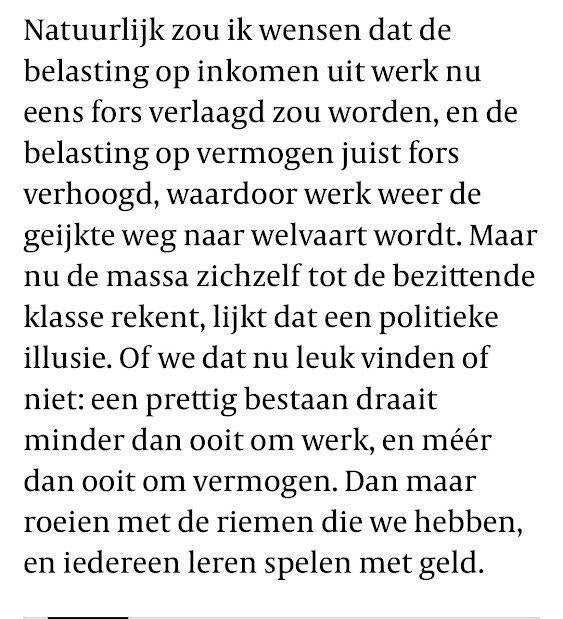 Natuurlijk zou ik wensen dat de belasting op inkomen uit werk nu eens fors verlaagd zou worden, en de belasting op vermogen juist fors verhoogd, waardoor werk weer de geijkte weg naar welvaart wordt. Maar nu de massa zichzelf tot de bezittende klasse rekent, lijkt dat een politieke illusie. Of we dat nu leuk vinden of niet: een prettig bestaan draait minder dan ooit om werk, en méér dan ooit om vermogen. Dan maar roeien met de riemen die we hebben, en iedereen leren spelen met geld.